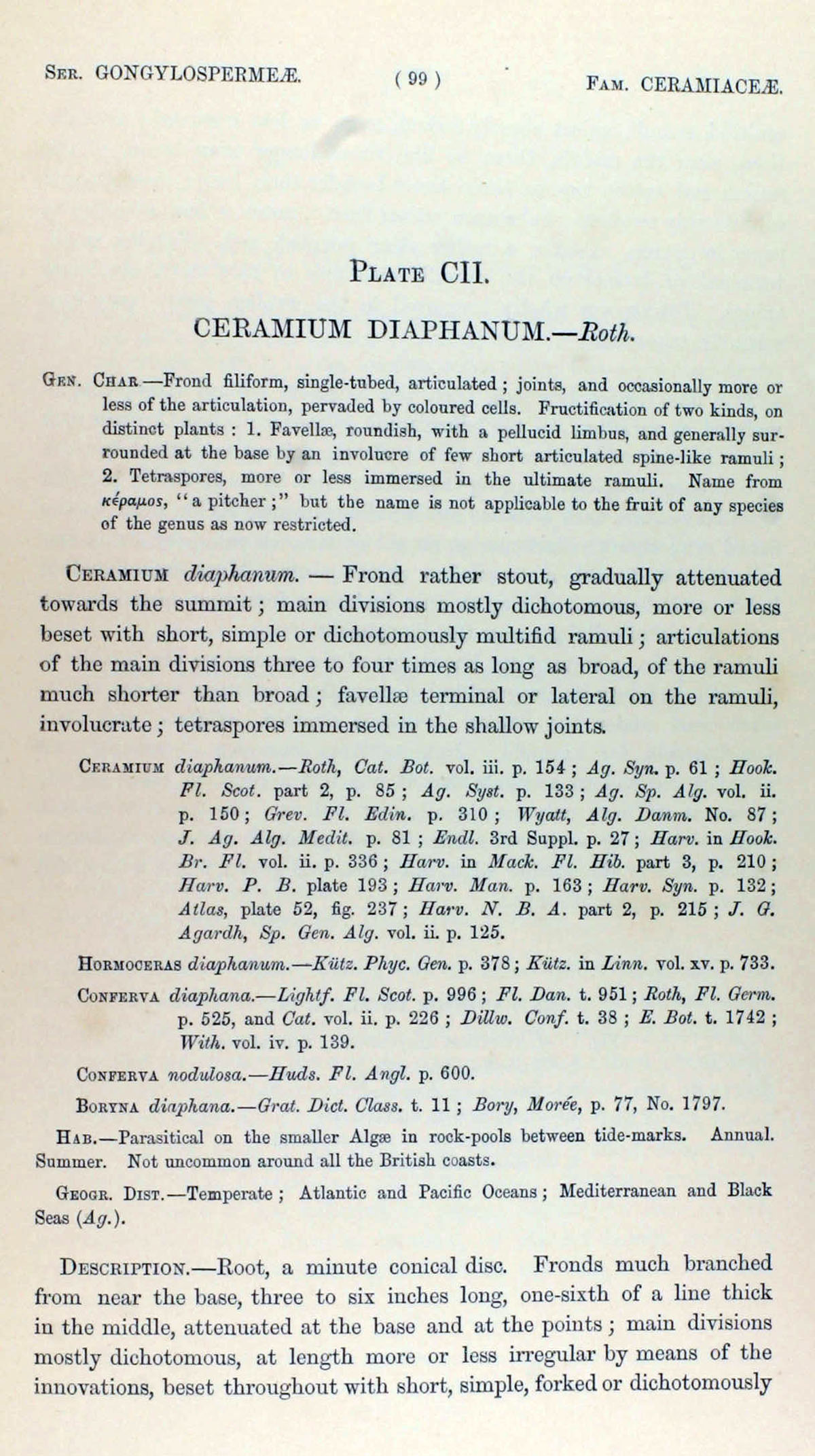 Ser. GONGYLOSPERMEÆ. ( 99 ) Fam. CERAMIACEÆ.

Plate CII.

CERAMIUM DIAPHANUM.—Roth.

Gen. Char.—Frond filiform, single-tubed, articulated; joints, and occasionally more or less of the articulation, pervaded by coloured cells. Fructification of two kinds, on distinct plants: 1. Favellæ, roundish, with a pellucid limbus, and generally surrounded at the base by an involucre of few short articulated spine-like ramuli; 2. Tetraspores, more or less immersed in the ultimate ramuli. Name from κέραμος, "a pitcher;" but the name is not applicable to the fruit of any species of the genus as now restricted.

Ceramium diaphanum. — Frond rather stout, gradually attenuated towards the summit; main divisions mostly dichotomous, more or less beset with short, simple or dichotomously multifid ramuli; articulations of the main divisions three to four times as long as broad, of the ramuli much shorter than broad; favellæ terminal or lateral on the ramuli, involucrate; tetraspores immersed in the shallow joints.

Ceramium diaphanum.—Roth, Cat. Bot. vol. iii. p. 154; Ag. Syn. p. 61; Hook. Fl. Scot. part 2, p. 85; Ag. Syst. p. 133; Ag. Sp. Alg. vol. ii. p. 150; Grev. Fl. Edin. p. 310; Wyatt, Alg. Danm. No. 87; J. Ag. Alg. Medit. p. 81; Endl. 3rd Suppl. p. 27; Harv. in Hook. Br. Fl. vol. ii. p. 336; Harv. in Mack. Fl. Hib. part 3, p. 210; Harv. P. B. plate 193; Harv. Man. p. 163; Harv. Syn. p. 132; Atlas, plate 52, fig. 237; Harv. N. B. A. part 2, p. 215; J. G. Agardh, Sp. Gen. Alg. vol. ii. p. 125.

Hormoceras diaphanum.—Kütz. Phyc. Gen. p. 378; Kütz. in Linn. vol. xv. p. 733.

Conferva diaphana.—Lightf. Fl. Scot. p. 996; Fl. Dan. t. 951; Roth, Fl. Germ. p. 525, and Cat. vol. ii. p. 226; Dillw. Conf. t. 38; E. Bot. t. 1742; With. vol. iv. p. 139.

Conferva nodulosa.—Huds. Fl. Angl. p. 600.

Boryna diaphana.—Grat. Dict. Class. t. 11; Bory, Morée, p. 77, No. 1797.

Hab.—Parasitical on the smaller Algæ in rock-pools between tide-marks. Annual. Summer. Not uncommon around all the British coasts.

Geogr. Dist.—Temperate; Atlantic and Pacific Oceans; Mediterranean and Black Seas (Ag.).

Description.—Root, a minute conical disc. Fronds much branched from near the base, three to six inches long, one-sixth of a line thick in the middle, attenuated at the base and at the points; main divisions mostly dichotomous, at length more or less irregular by means of the innovations, beset throughout with short, simple, forked or dichotomously